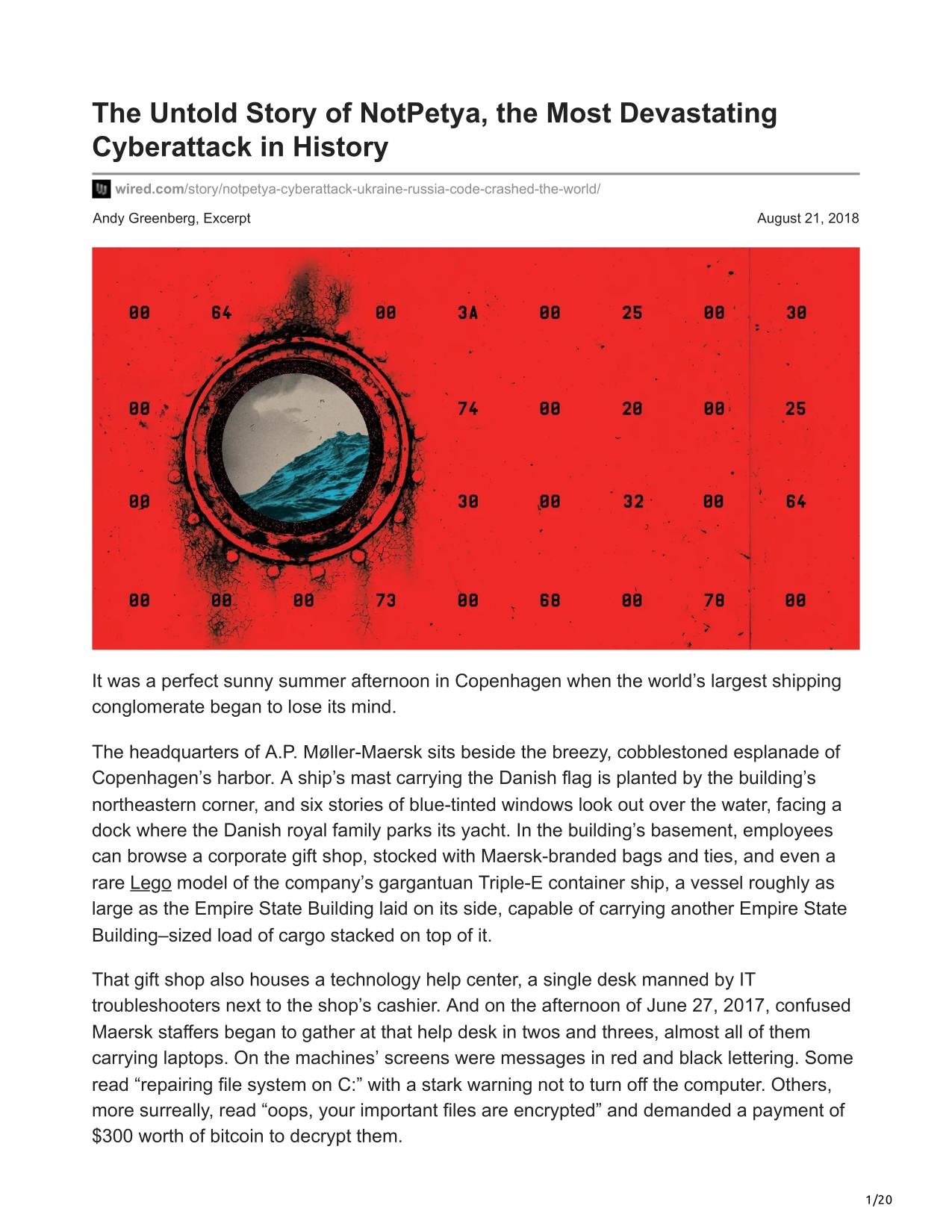 The Untold Story of NotPetya, the Most Devastating Cyberattack in History

wired.com/story/notpetya-cyberattack-ukraine-russia-code-crashed-the-world/

Andy Greenberg, Excerpt

August 21, 2018

00 64 00 3A 00 25 00 30

00 74 00 20 00 25

00 30 00 32 00 64

00 00 00 73 00 68 00 78 00

It was a perfect sunny summer afternoon in Copenhagen when the world’s largest shipping conglomerate began to lose its mind.

The headquarters of A.P. Møller-Maersk sits beside the breezy, cobblestoned esplanade of Copenhagen’s harbor. A ship’s mast carrying the Danish flag is planted by the building’s northeastern corner, and six stories of blue-tinted windows look out over the water, facing a dock where the Danish royal family parks its yacht. In the building’s basement, employees can browse a corporate gift shop, stocked with Maersk-branded bags and ties, and even a rare Lego model of the company’s gargantuan Triple-E container ship, a vessel roughly as large as the Empire State Building laid on its side, capable of carrying another Empire State Building–sized load of cargo stacked on top of it.

That gift shop also houses a technology help center, a single desk manned by IT troubleshooters next to the shop’s cashier. And on the afternoon of June 27, 2017, confused Maersk staffers began to gather at that help desk in twos and threes, almost all of them carrying laptops. On the machines’ screens were messages in red and black lettering. Some read “repairing file system on C:” with a stark warning not to turn off the computer. Others, more surreally, read “oops, your important files are encrypted” and demanded a payment of $300 worth of bitcoin to decrypt them.

1/20